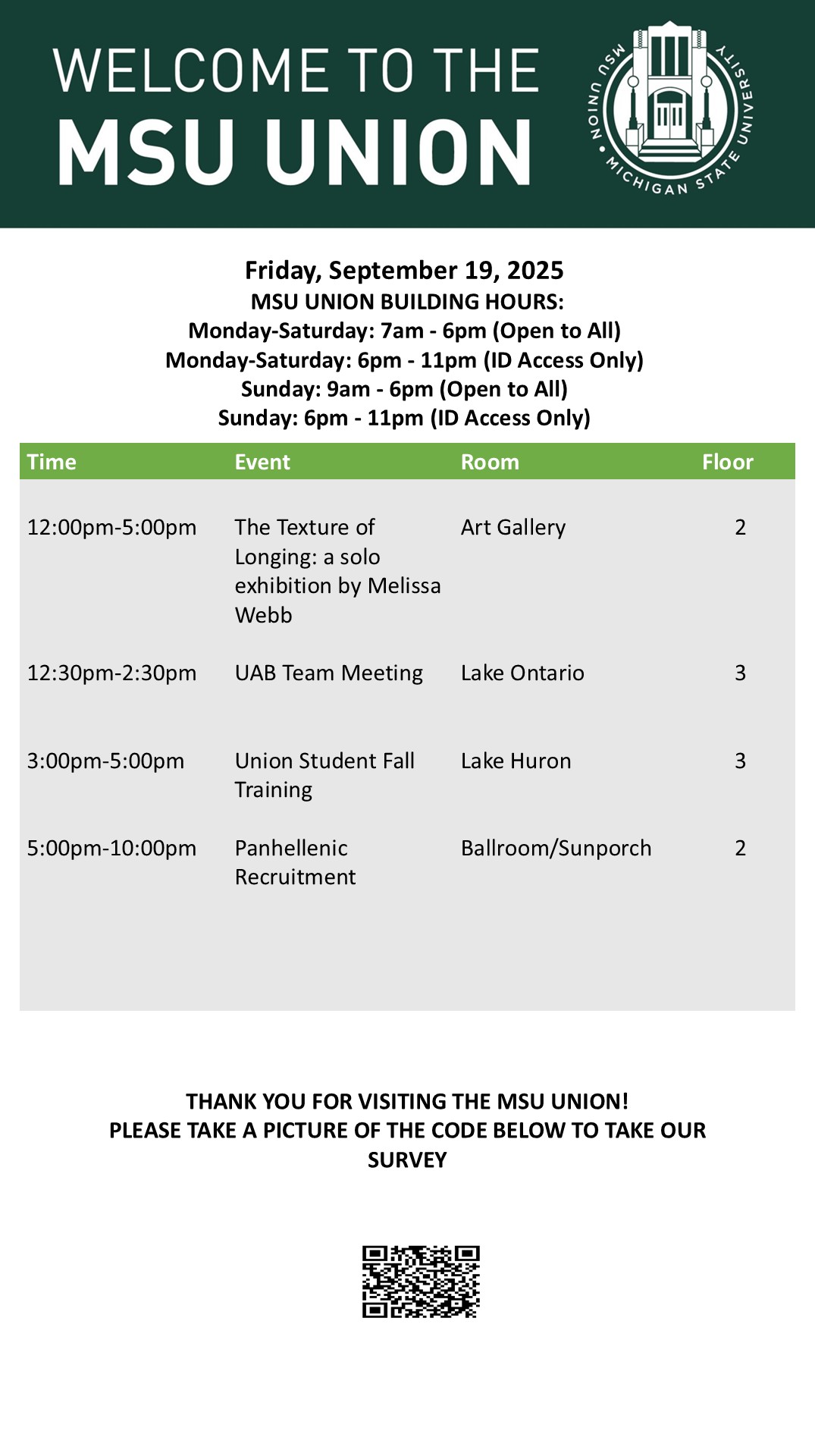 WELCOME TO THE
MSU UNION

MSU UNION • MICHIGAN STATE UNIVERSITY

Friday, September 19, 2025
MSU UNION BUILDING HOURS:
Monday-Saturday: 7am - 6pm (Open to All)
Monday-Saturday: 6pm - 11pm (ID Access Only)
Sunday: 9am - 6pm (Open to All)
Sunday: 6pm - 11pm (ID Access Only)

| Time | Event | Room | Floor |
|---|---|---|---|
| 12:00pm-5:00pm | The Texture of Longing: a solo exhibition by Melissa Webb | Art Gallery | 2 |
| 12:30pm-2:30pm | UAB Team Meeting | Lake Ontario | 3 |
| 3:00pm-5:00pm | Union Student Fall Training | Lake Huron | 3 |
| 5:00pm-10:00pm | Panhellenic Recruitment | Ballroom/Sunporch | 2 |

THANK YOU FOR VISITING THE MSU UNION!
PLEASE TAKE A PICTURE OF THE CODE BELOW TO TAKE OUR SURVEY